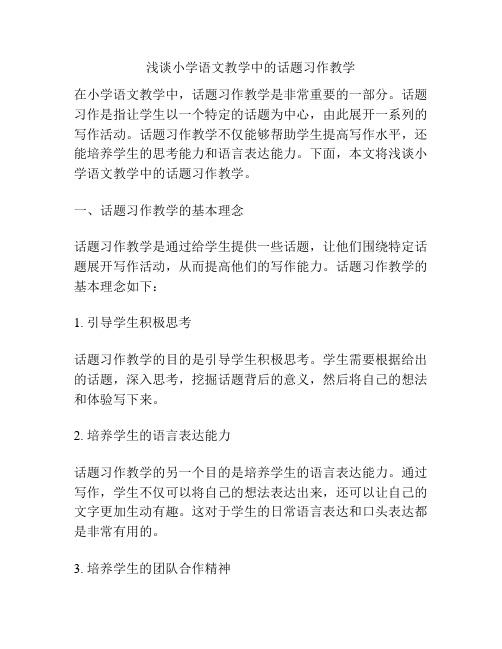 浅谈小学语文教学中的话题习作教学

在小学语文教学中，话题习作教学是非常重要的一部分。话题习作是指让学生以一个特定的话题为中心，由此展开一系列的写作活动。话题习作教学不仅能够帮助学生提高写作水平，还能培养学生的思考能力和语言表达能力。下面，本文将浅谈小学语文教学中的话题习作教学。

一、话题习作教学的基本理念

话题习作教学是通过给学生提供一些话题，让他们围绕特定话题展开写作活动，从而提高他们的写作能力。话题习作教学的基本理念如下：

1. 引导学生积极思考

话题习作教学的目的是引导学生积极思考。学生需要根据给出的话题，深入思考，挖掘话题背后的意义，然后将自己的想法和体验写下来。

2. 培养学生的语言表达能力

话题习作教学的另一个目的是培养学生的语言表达能力。通过写作，学生不仅可以将自己的想法表达出来，还可以让自己的文字更加生动有趣。这对于学生的日常语言表达和口头表达都是非常有用的。

3. 培养学生的团队合作精神